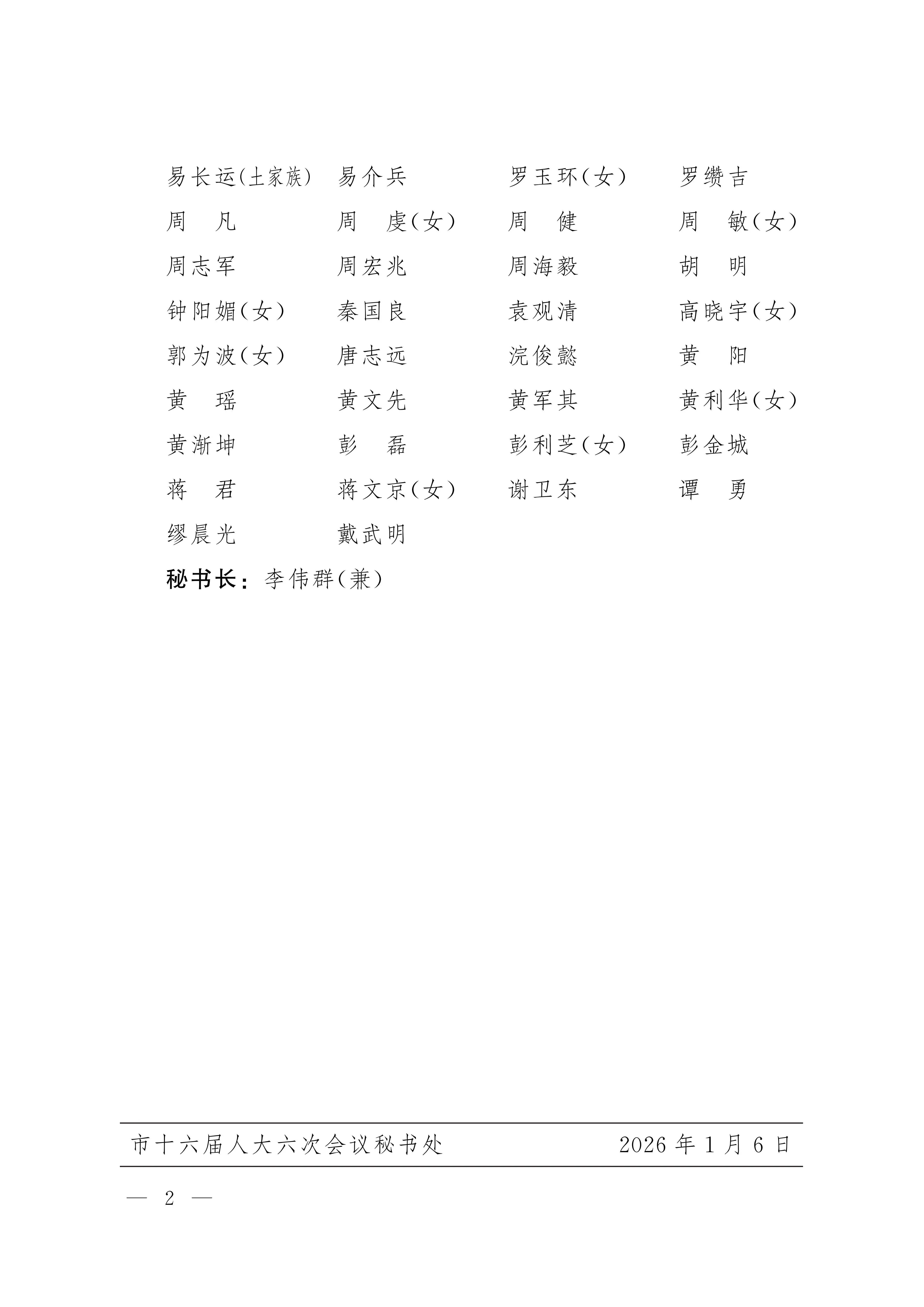 易长运(土家族)　易介兵　罗玉环(女)　罗缵吉
周　凡　周　虔(女)　周　健　周　敏(女)
周志军　周宏兆　周海毅　胡　明
钟阳媚(女)　秦国良　袁观清　高晓宇(女)
郭为波(女)　唐志远　浣俊懿　黄　阳
黄　瑶　黄文先　黄军其　黄利华(女)
黄渐坤　彭　磊　彭利芝(女)　彭金城
蒋　君　蒋文京(女)　谢卫东　谭　勇
缪晨光　戴武明

秘书长：李伟群(兼)

市十六届人大六次会议秘书处　2026 年 1 月 6 日

— 2 —